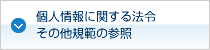 個人情報に関する法令
その他規範の参照